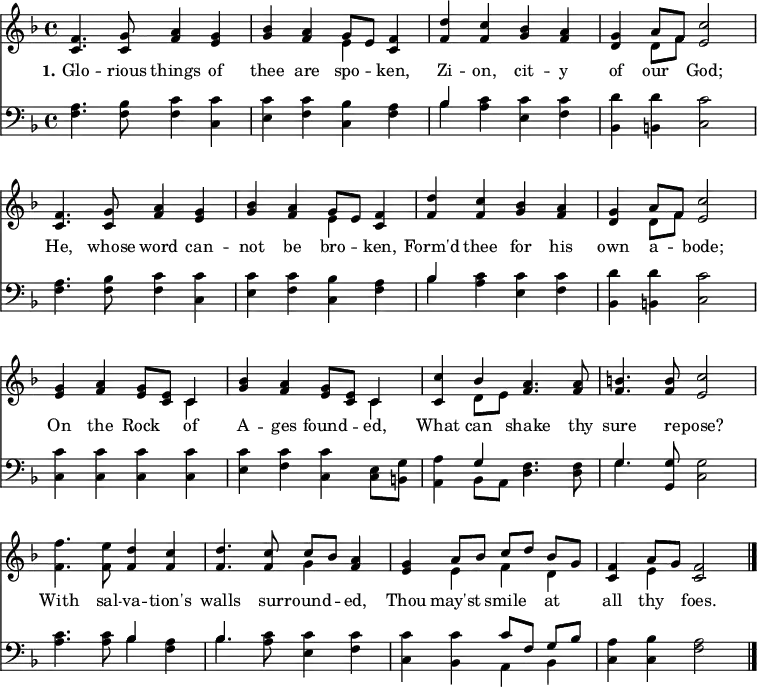 1. Glo - rious things of thee are spo - ken, Zi - on, cit - y of our God;

He, whose word can - not be bro - ken, Form'd thee for his own a - bode;

On the Rock of A - ges found - ed, What can shake thy sure repose?

With sal-va-tion's walls surround - ed, Thou may'st smile at all thy foes.